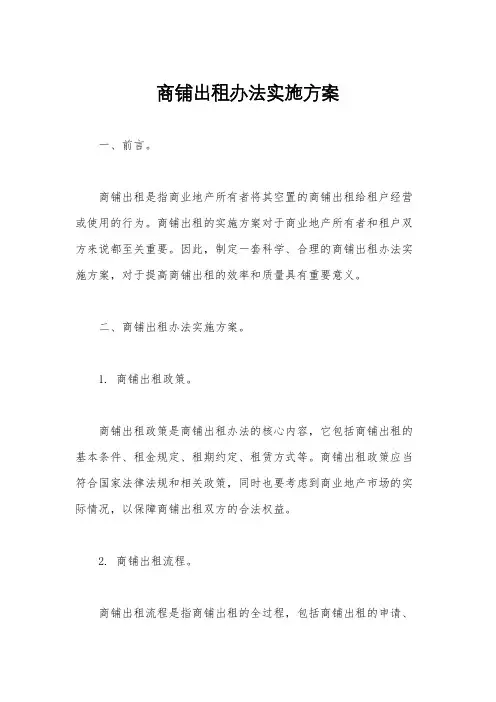 商铺出租办法实施方案

一、前言。

商铺出租是指商业地产所有者将其空置的商铺出租给租户经营或使用的行为。商铺出租的实施方案对于商业地产所有者和租户双方来说都至关重要。因此，制定一套科学、合理的商铺出租办法实施方案，对于提高商铺出租的效率和质量具有重要意义。

二、商铺出租办法实施方案。

1. 商铺出租政策。

商铺出租政策是商铺出租办法的核心内容，它包括商铺出租的基本条件、租金规定、租期约定、租赁方式等。商铺出租政策应当符合国家法律法规和相关政策，同时也要考虑到商业地产市场的实际情况，以保障商铺出租双方的合法权益。

2. 商铺出租流程。

商铺出租流程是指商铺出租的全过程，包括商铺出租的申请、